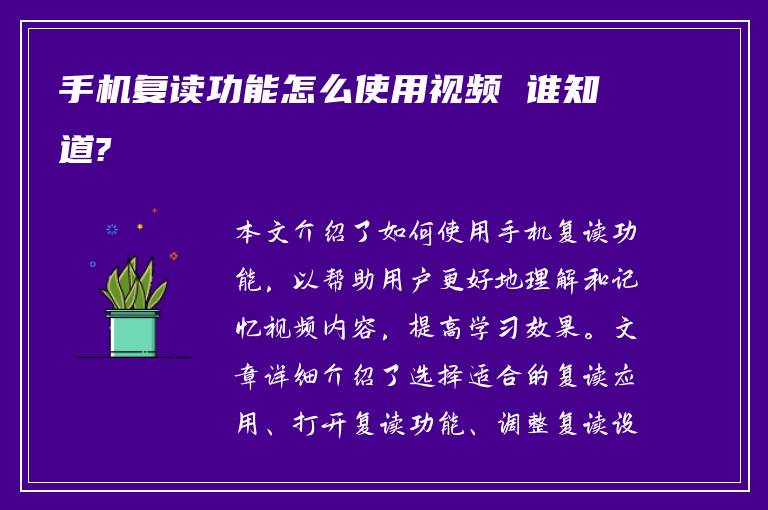 手机复读功能怎么使用视频 谁知道?

本文介绍了如何使用手机复读功能，以帮助用户更好地理解和记忆视频内容，提高学习效果。文章详细介绍了选择适合的复读应用、打开复读功能、调整复读设